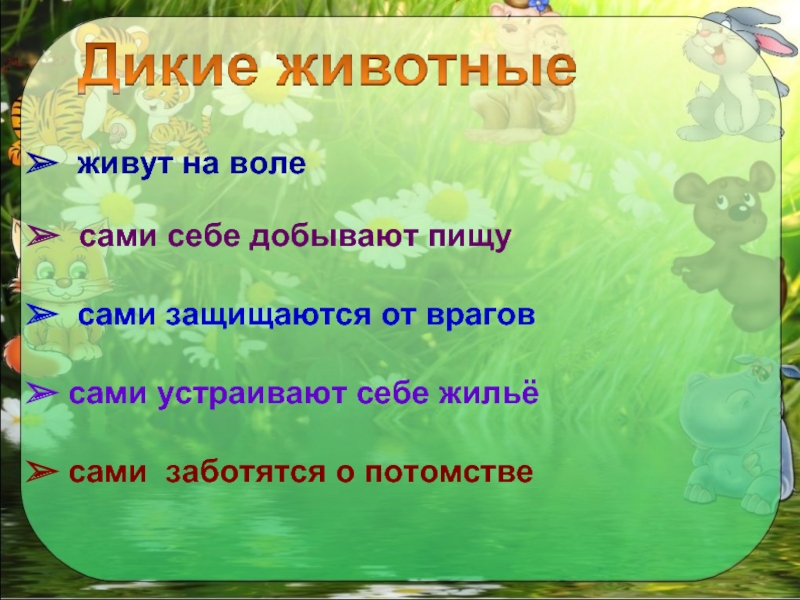 Дикие животные

➢ живут на воле

➢ сами себе добывают пищу

➢ сами защищаются от врагов

➢ сами устраивают себе жильё

➢ сами заботятся о потомстве